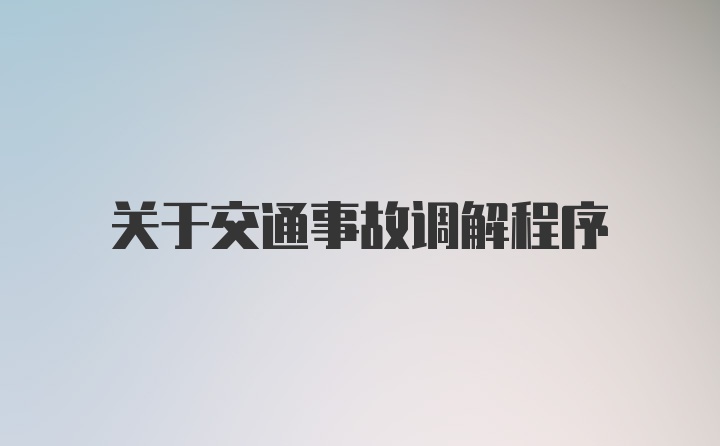 关于交通事故调解程序